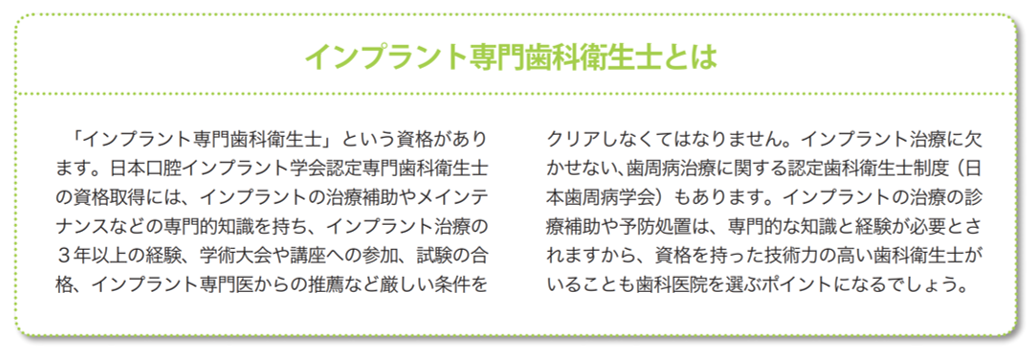 インプラント専門歯科衛生士とは

「インプラント専門歯科衛生士」という資格があります。日本口腔インプラント学会認定専門歯科衛生士の資格取得には、インプラントの治療補助やメインテナンスなどの専門的知識を持ち、インプラント治療の３年以上の経験、学術大会や講座への参加、試験の合格、インプラント専門医からの推薦など厳しい条件をクリアしなくてはなりません。インプラント治療に欠かせない、歯周病治療に関する認定歯科衛生士制度（日本歯周病学会）もあります。インプラントの治療の診療補助や予防処置は、専門的な知識と経験が必要とされますから、資格を持った技術力の高い歯科衛生士がいることも歯科医院を選ぶポイントになるでしょう。